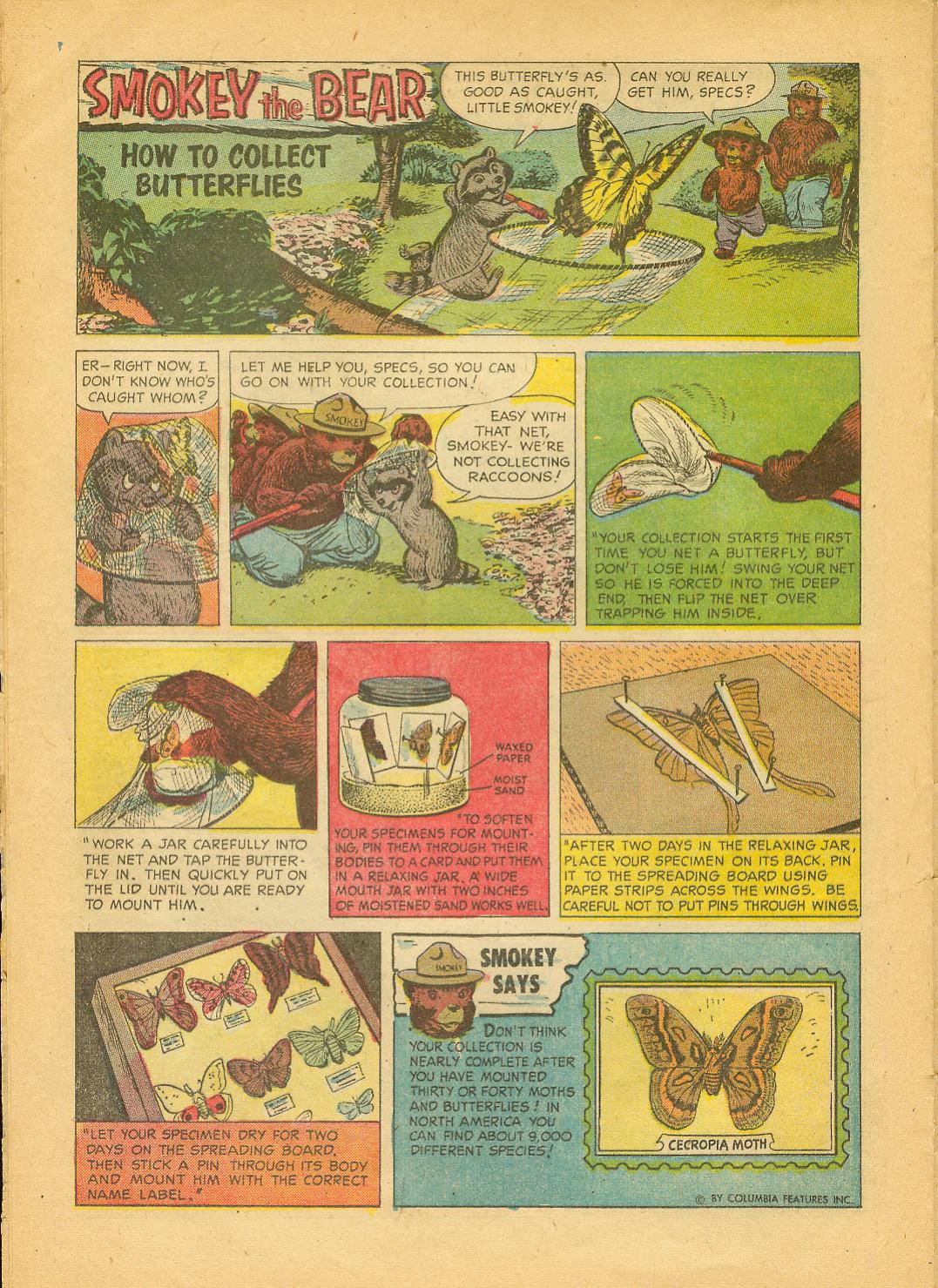 SMOKEY the BEAR

HOW TO COLLECT BUTTERFLIES

THIS BUTTERFLY'S AS GOOD AS CAUGHT, LITTLE SMOKEY!

CAN YOU REALLY GET HIM, SPECS?

ER—RIGHT NOW, I DON'T KNOW WHO'S CAUGHT WHOM?

LET ME HELP YOU, SPECS, SO YOU CAN GO ON WITH YOUR COLLECTION!

SMOKEY

EASY WITH THAT NET, SMOKEY- WE'RE NOT COLLECTING RACCOONS!

"YOUR COLLECTION STARTS THE FIRST TIME YOU NET A BUTTERFLY, BUT DON'T LOSE HIM! SWING YOUR NET SO HE IS FORCED INTO THE DEEP END, THEN FLIP THE NET OVER TRAPPING HIM INSIDE.

"WORK A JAR CAREFULLY INTO THE NET AND TAP THE BUTTERFLY IN. THEN QUICKLY PUT ON THE LID UNTIL YOU ARE READY TO MOUNT HIM.

WAXED PAPER

MOIST SAND

"TO SOFTEN YOUR SPECIMENS FOR MOUNTING, PIN THEM THROUGH THEIR BODIES TO A CARD AND PUT THEM IN A RELAXING JAR. A WIDE MOUTH JAR WITH TWO INCHES OF MOISTENED SAND WORKS WELL.

"AFTER TWO DAYS IN THE RELAXING JAR, PLACE YOUR SPECIMEN ON ITS BACK. PIN IT TO THE SPREADING BOARD USING PAPER STRIPS ACROSS THE WINGS. BE CAREFUL NOT TO PUT PINS THROUGH WINGS.

"LET YOUR SPECIMEN DRY FOR TWO DAYS ON THE SPREADING BOARD, THEN STICK A PIN THROUGH ITS BODY AND MOUNT HIM WITH THE CORRECT NAME LABEL."

SMOKEY

SMOKEY SAYS

DON'T THINK YOUR COLLECTION IS NEARLY COMPLETE AFTER YOU HAVE MOUNTED THIRTY OR FORTY MOTHS AND BUTTERFLIES! IN NORTH AMERICA YOU CAN FIND ABOUT 9,000 DIFFERENT SPECIES!

CECROPIA MOTH

© BY COLUMBIA FEATURES INC.